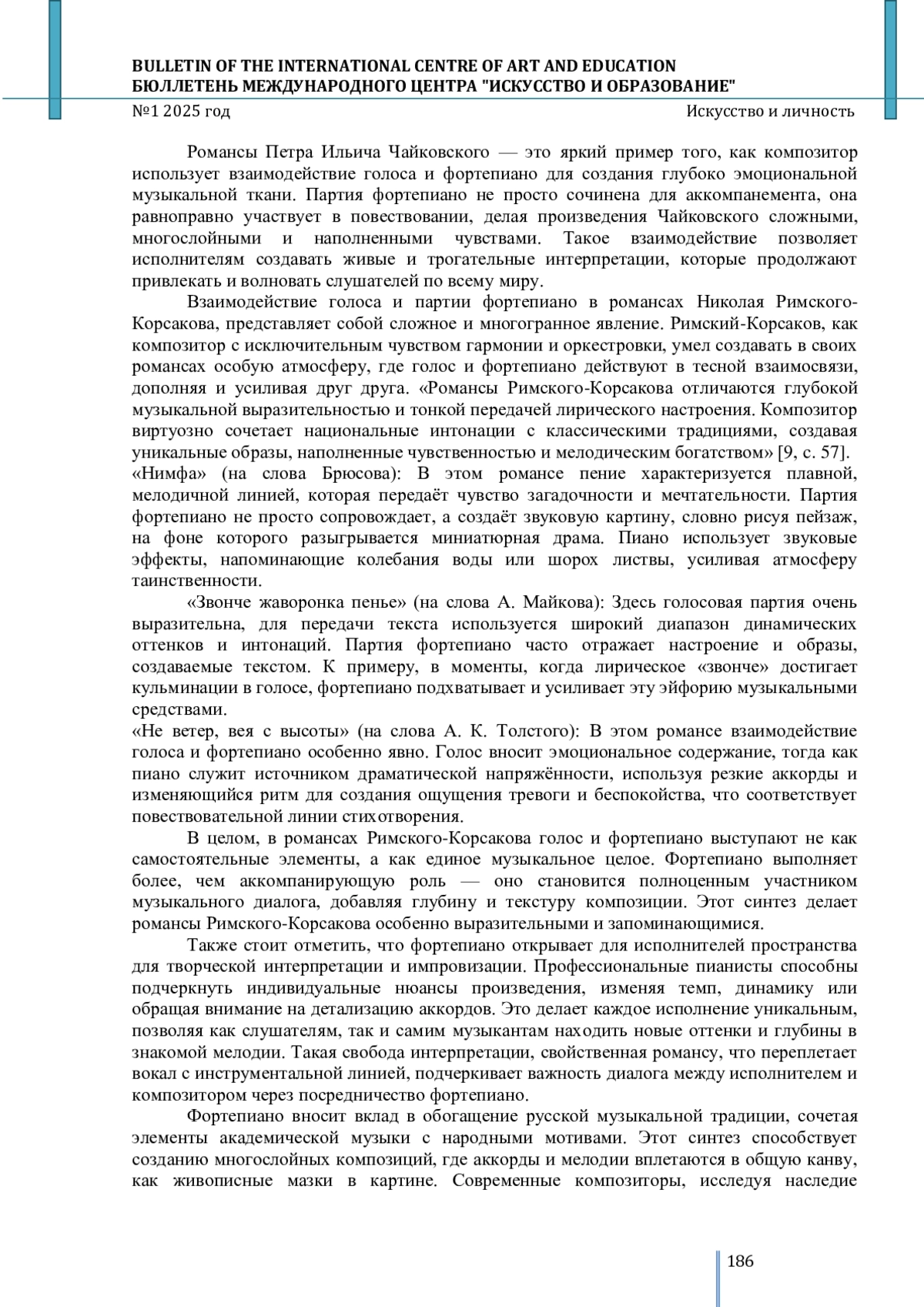 BULLETIN OF THE INTERNATIONAL CENTRE OF ART AND EDUCATION
БЮЛЛЕТЕНЬ МЕЖДУНАРОДНОГО ЦЕНТРА "ИСКУССТВО И ОБРАЗОВАНИЕ"
№1 2025 год Искусство и личность

Романсы Петра Ильича Чайковского — это яркий пример того, как композитор использует взаимодействие голоса и фортепиано для создания глубоко эмоциональной музыкальной ткани. Партия фортепиано не просто сочинена для аккомпанемента, она равноправно участвует в повествовании, делая произведения Чайковского сложными, многослойными и наполненными чувствами. Такое взаимодействие позволяет исполнителям создавать живые и трогательные интерпретации, которые продолжают привлекать и волновать слушателей по всему миру.

Взаимодействие голоса и партии фортепиано в романсах Николая Римского-Корсакова, представляет собой сложное и многогранное явление. Римский-Корсаков, как композитор с исключительным чувством гармонии и оркестровки, умел создавать в своих романсах особую атмосферу, где голос и фортепиано действуют в тесной взаимосвязи, дополняя и усиливая друг друга. «Романсы Римского-Корсакова отличаются глубокой музыкальной выразительностью и тонкой передачей лирического настроения. Композитор виртуозно сочетает национальные интонации с классическими традициями, создавая уникальные образы, наполненные чувственностью и мелодическим богатством» [9, с. 57].
«Нимфа» (на слова Брюсова): В этом романсе пение характеризуется плавной, мелодичной линией, которая передаёт чувство загадочности и мечтательности. Партия фортепиано не просто сопровождает, а создаёт звуковую картину, словно рисуя пейзаж, на фоне которого разыгрывается миниатюрная драма. Пиано использует звуковые эффекты, напоминающие колебания воды или шорох листвы, усиливая атмосферу таинственности.

«Звонче жаворонка пенье» (на слова А. Майкова): Здесь голосовая партия очень выразительна, для передачи текста используется широкий диапазон динамических оттенков и интонаций. Партия фортепиано часто отражает настроение и образы, создаваемые текстом. К примеру, в моменты, когда лирическое «звонче» достигает кульминации в голосе, фортепиано подхватывает и усиливает эту эйфорию музыкальными средствами.
«Не ветер, вея с высоты» (на слова А. К. Толстого): В этом романсе взаимодействие голоса и фортепиано особенно явно. Голос вносит эмоциональное содержание, тогда как пиано служит источником драматической напряжённости, используя резкие аккорды и изменяющийся ритм для создания ощущения тревоги и беспокойства, что соответствует повествовательной линии стихотворения.

В целом, в романсах Римского-Корсакова голос и фортепиано выступают не как самостоятельные элементы, а как единое музыкальное целое. Фортепиано выполняет более, чем аккомпанирующую роль — оно становится полноценным участником музыкального диалога, добавляя глубину и текстуру композиции. Этот синтез делает романсы Римского-Корсакова особенно выразительными и запоминающимися.

Также стоит отметить, что фортепиано открывает для исполнителей пространства для творческой интерпретации и импровизации. Профессиональные пианисты способны подчеркнуть индивидуальные нюансы произведения, изменяя темп, динамику или обращая внимание на детализацию аккордов. Это делает каждое исполнение уникальным, позволяя как слушателям, так и самим музыкантам находить новые оттенки и глубины в знакомой мелодии. Такая свобода интерпретации, свойственная романсу, что переплетает вокал с инструментальной линией, подчеркивает важность диалога между исполнителем и композитором через посредничество фортепиано.

Фортепиано вносит вклад в обогащение русской музыкальной традиции, сочетая элементы академической музыки с народными мотивами. Этот синтез способствует созданию многослойных композиций, где аккорды и мелодии вплетаются в общую канву, как живописные мазки в картине. Современные композиторы, исследуя наследие

186